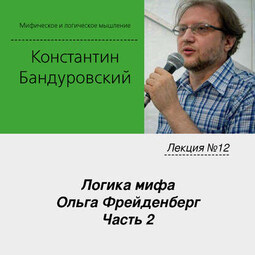 Мифическое и логическое мышление

Константин Бандуровский

Лекция №12

Логика мифа
Ольга Фрейденберг
Часть 2